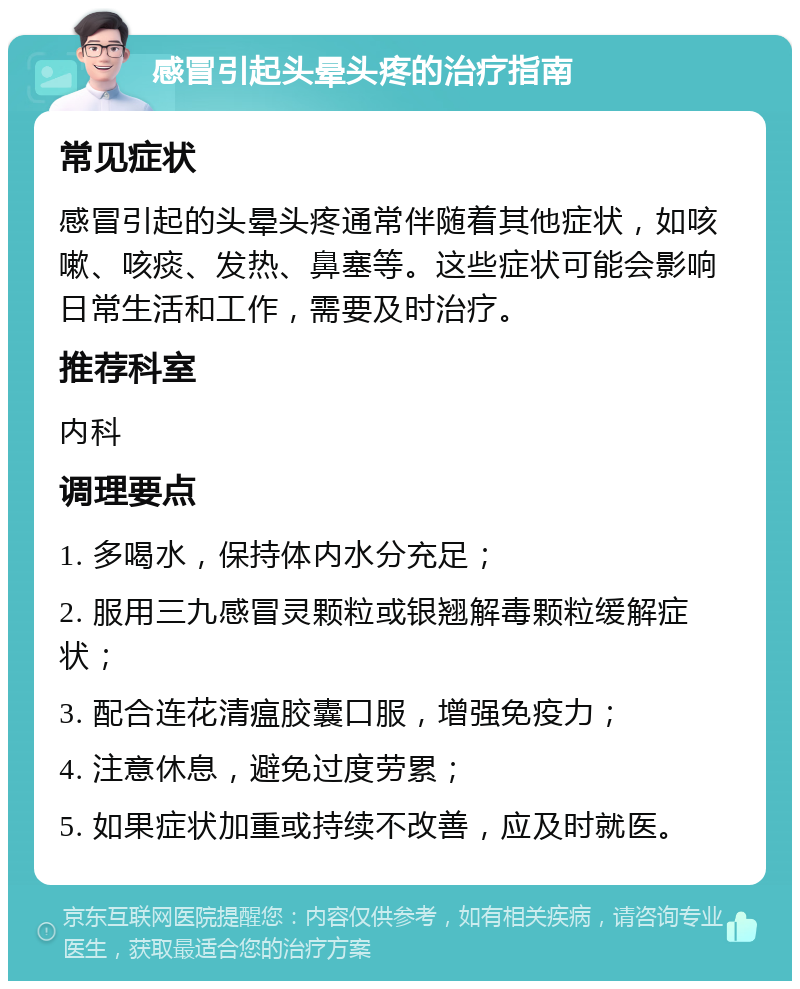 感冒引起头晕头疼的治疗指南

常见症状

感冒引起的头晕头疼通常伴随着其他症状，如咳嗽、咳痰、发热、鼻塞等。这些症状可能会影响日常生活和工作，需要及时治疗。

推荐科室

内科

调理要点

1. 多喝水，保持体内水分充足；

2. 服用三九感冒灵颗粒或银翘解毒颗粒缓解症状；

3. 配合连花清瘟胶囊口服，增强免疫力；

4. 注意休息，避免过度劳累；

5. 如果症状加重或持续不改善，应及时就医。

京东互联网医院提醒您：内容仅供参考，如有相关疾病，请咨询专业医生，获取最适合您的治疗方案